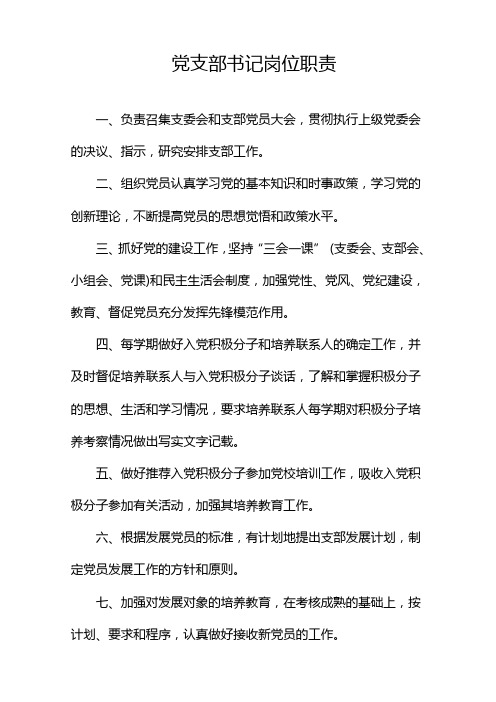 党支部书记岗位职责

一、负责召集支委会和支部党员大会，贯彻执行上级党委会的决议、指示，研究安排支部工作。

二、组织党员认真学习党的基本知识和时事政策，学习党的创新理论，不断提高党员的思想觉悟和政策水平。

三、抓好党的建设工作，坚持“三会一课” (支委会、支部会、小组会、党课)和民主生活会制度，加强党性、党风、党纪建设，教育、督促党员充分发挥先锋模范作用。

四、每学期做好入党积极分子和培养联系人的确定工作，并及时督促培养联系人与入党积极分子谈话，了解和掌握积极分子的思想、生活和学习情况，要求培养联系人每学期对积极分子培养考察情况做出写实文字记载。

五、做好推荐入党积极分子参加党校培训工作，吸收入党积极分子参加有关活动，加强其培养教育工作。

六、根据发展党员的标准，有计划地提出支部发展计划，制定党员发展工作的方针和原则。

七、加强对发展对象的培养教育，在考核成熟的基础上，按计划、要求和程序，认真做好接收新党员的工作。